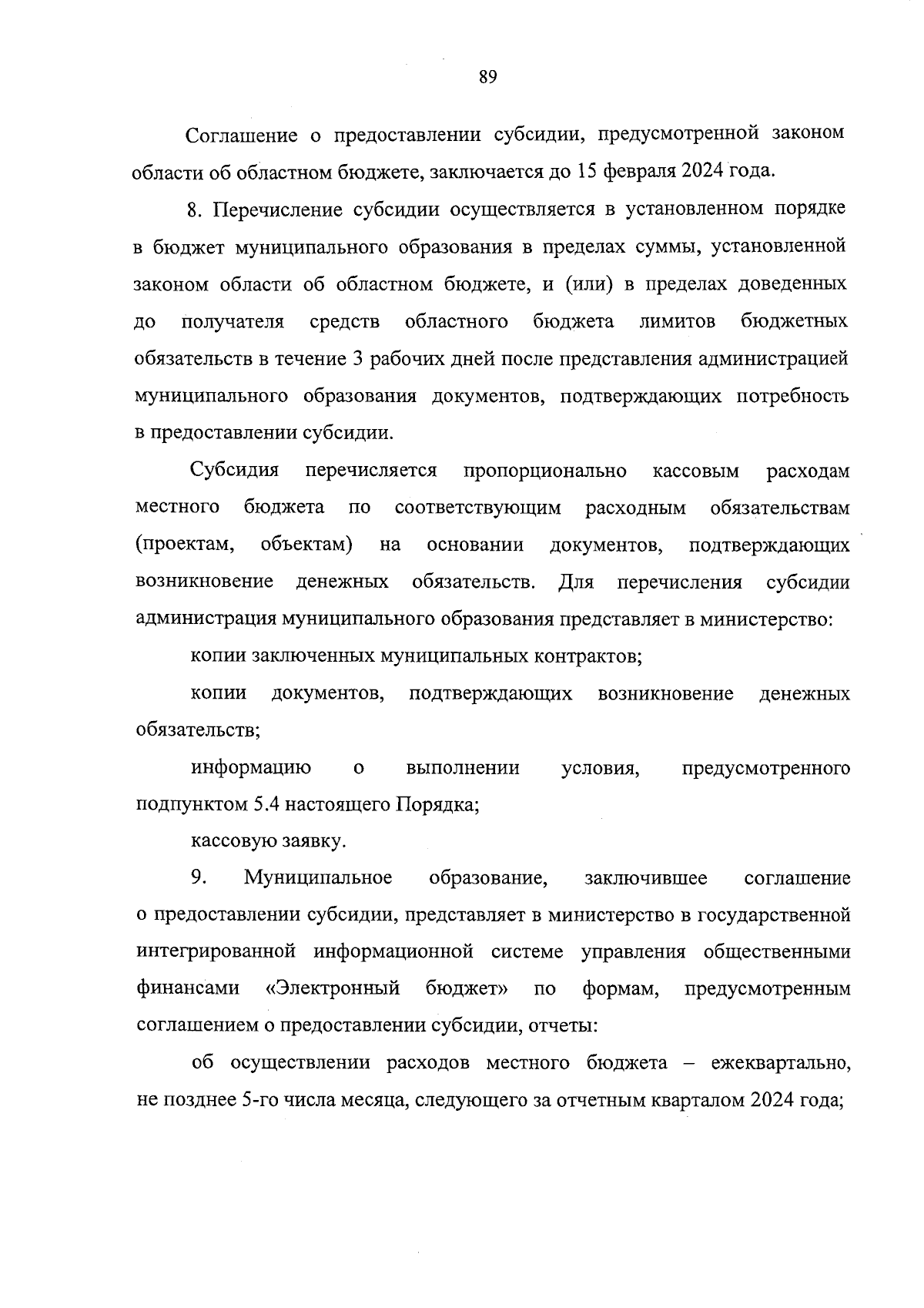 89

Соглашение о предоставлении субсидии, предусмотренной законом области об областном бюджете, заключается до 15 февраля 2024 года.

8. Перечисление субсидии осуществляется в установленном порядке в бюджет муниципального образования в пределах суммы, установленной законом области об областном бюджете, и (или) в пределах доведенных до получателя средств областного бюджета лимитов бюджетных обязательств в течение 3 рабочих дней после представления администрацией муниципального образования документов, подтверждающих потребность в предоставлении субсидии.

Субсидия перечисляется пропорционально кассовым расходам местного бюджета по соответствующим расходным обязательствам (проектам, объектам) на основании документов, подтверждающих возникновение денежных обязательств. Для перечисления субсидии администрация муниципального образования представляет в министерство:

копии заключенных муниципальных контрактов;

копии документов, подтверждающих возникновение денежных обязательств;

информацию о выполнении условия, предусмотренного подпунктом 5.4 настоящего Порядка;

кассовую заявку.

9. Муниципальное образование, заключившее соглашение о предоставлении субсидии, представляет в министерство в государственной интегрированной информационной системе управления общественными финансами «Электронный бюджет» по формам, предусмотренным соглашением о предоставлении субсидии, отчеты:

об осуществлении расходов местного бюджета – ежеквартально, не позднее 5-го числа месяца, следующего за отчетным кварталом 2024 года;